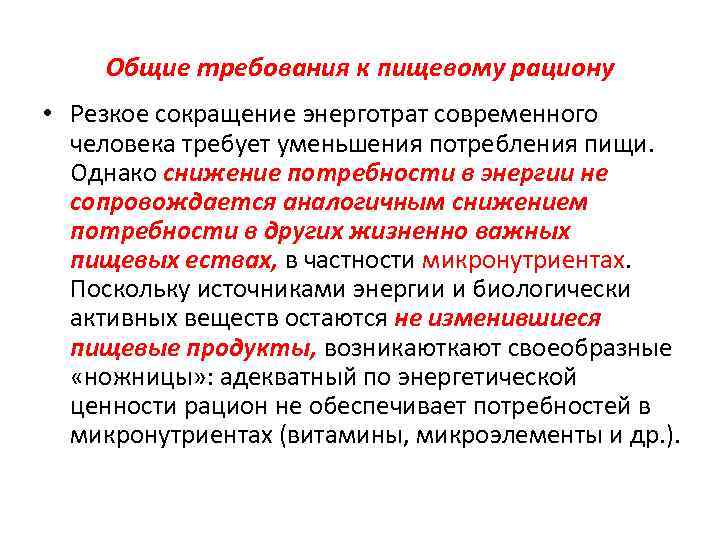 Общие требования к пищевому рациону

• Резкое сокращение энерготрат современного человека требует уменьшения потребления пищи. Однако снижение потребности в энергии не сопровождается аналогичным снижением потребности в других жизненно важных пищевых ествах, в частности микронутриентах. Поскольку источниками энергии и биологически активных веществ остаются не изменившиеся пищевые продукты, возникаюткают своеобразные «ножницы»: адекватный по энергетической ценности рацион не обеспечивает потребностей в микронутриентах (витамины, микроэлементы и др.).